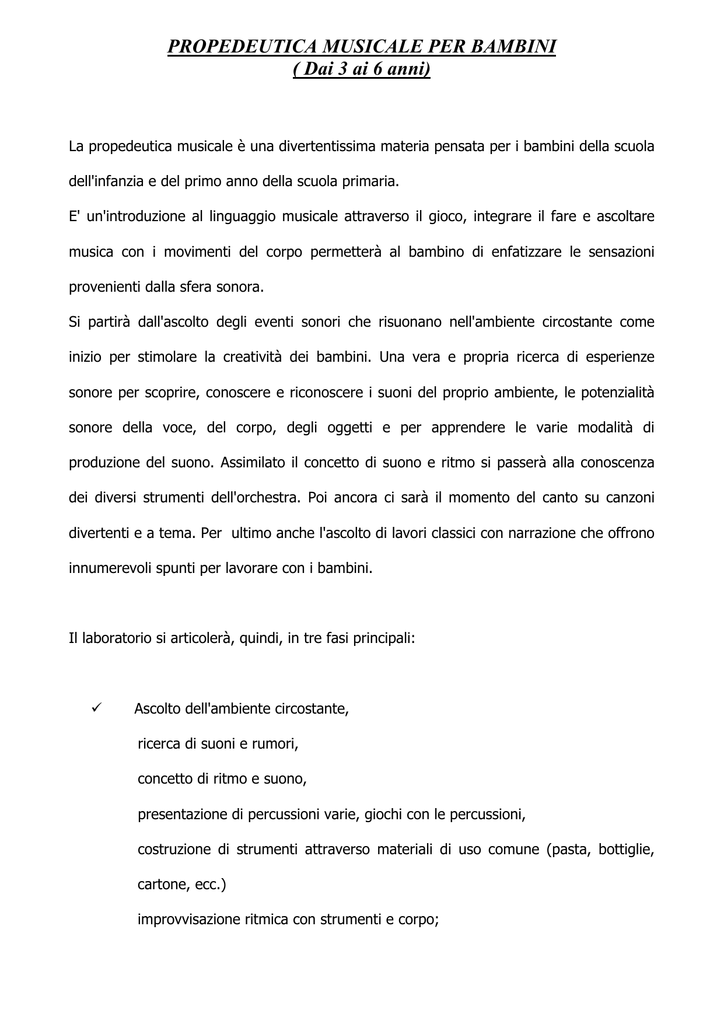 PROPEDEUTICA MUSICALE PER BAMBINI
( Dai 3 ai 6 anni)

La propedeutica musicale è una divertentissima materia pensata per i bambini della scuola dell'infanzia e del primo anno della scuola primaria.
E' un'introduzione al linguaggio musicale attraverso il gioco, integrare il fare e ascoltare musica con i movimenti del corpo permetterà al bambino di enfatizzare le sensazioni provenienti dalla sfera sonora.
Si partirà dall'ascolto degli eventi sonori che risuonano nell'ambiente circostante come inizio per stimolare la creatività dei bambini. Una vera e propria ricerca di esperienze sonore per scoprire, conoscere e riconoscere i suoni del proprio ambiente, le potenzialità sonore della voce, del corpo, degli oggetti e per apprendere le varie modalità di produzione del suono. Assimilato il concetto di suono e ritmo si passerà alla conoscenza dei diversi strumenti dell'orchestra. Poi ancora ci sarà il momento del canto su canzoni divertenti e a tema. Per ultimo anche l'ascolto di lavori classici con narrazione che offrono innumerevoli spunti per lavorare con i bambini.

Il laboratorio si articolerà, quindi, in tre fasi principali:

✓ Ascolto dell'ambiente circostante,
ricerca di suoni e rumori,
concetto di ritmo e suono,
presentazione di percussioni varie, giochi con le percussioni,
costruzione di strumenti attraverso materiali di uso comune (pasta, bottiglie, cartone, ecc.)
improvvisazione ritmica con strumenti e corpo;